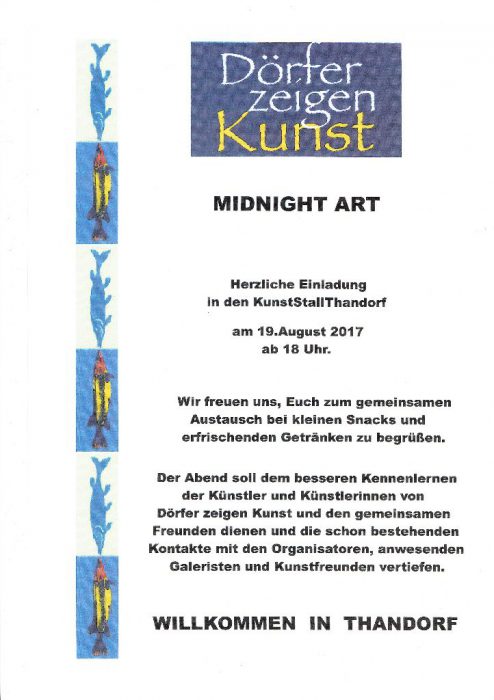 Dörfer
zeigen
Kunst

MIDNIGHT ART

Herzliche Einladung
in den KunstStallThandorf

am 19.August 2017
ab 18 Uhr.

Wir freuen uns, Euch zum gemeinsamen Austausch bei kleinen Snacks und erfrischenden Getränken zu begrüßen.

Der Abend soll dem besseren Kennenlernen der Künstler und Künstlerinnen von Dörfer zeigen Kunst und den gemeinsamen Freunden dienen und die schon bestehenden Kontakte mit den Organisatoren, anwesenden Galeristen und Kunstfreunden vertiefen.

WILLKOMMEN IN THANDORF